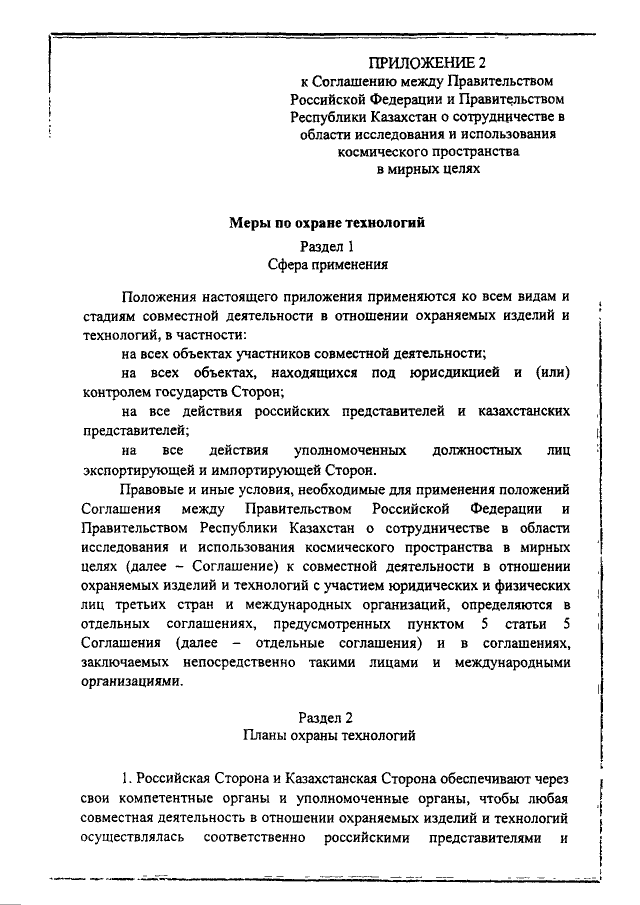 ПРИЛОЖЕНИЕ 2
к Соглашению между Правительством Российской Федерации и Правительством Республики Казахстан о сотрудничестве в области исследования и использования космического пространства в мирных целях

Меры по охране технологий

Раздел 1
Сфера применения

Положения настоящего приложения применяются ко всем видам и стадиям совместной деятельности в отношении охраняемых изделий и технологий, в частности:

на всех объектах участников совместной деятельности;

на всех объектах, находящихся под юрисдикцией и (или) контролем государств Сторон;

на все действия российских представителей и казахстанских представителей;

на все действия уполномоченных должностных лиц экспортирующей и импортирующей Сторон.

Правовые и иные условия, необходимые для применения положений Соглашения между Правительством Российской Федерации и Правительством Республики Казахстан о сотрудничестве в области исследования и использования космического пространства в мирных целях (далее – Соглашение) к совместной деятельности в отношении охраняемых изделий и технологий с участием юридических и физических лиц третьих стран и международных организаций, определяются в отдельных соглашениях, предусмотренных пунктом 5 статьи 5 Соглашения (далее – отдельные соглашения) и в соглашениях, заключаемых непосредственно такими лицами и международными организациями.

Раздел 2
Планы охраны технологий

1. Российская Сторона и Казахстанская Сторона обеспечивают через свои компетентные органы и уполномоченные органы, чтобы любая совместная деятельность в отношении охраняемых изделий и технологий осуществлялась соответственно российскими представителями и